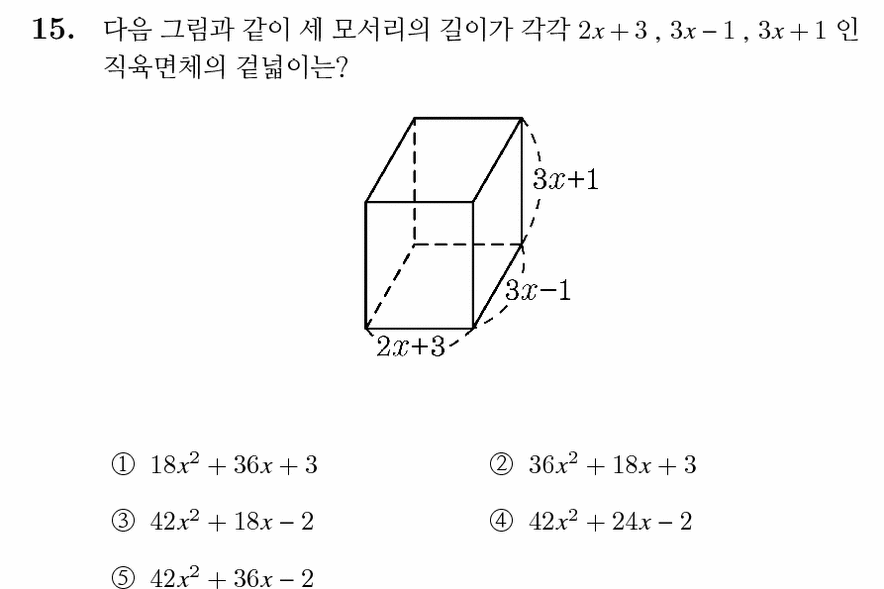 15. 다음 그림과 같이 세 모서리의 길이가 각각 $2x+3$ , $3x-1$ , $3x+1$ 인 직육면체의 겉넓이는?

$3x+1$
$3x-1$
$2x+3$

① $18x^2+36x+3$
② $36x^2+18x+3$
③ $42x^2+18x-2$
④ $42x^2+24x-2$
⑤ $42x^2+36x-2$